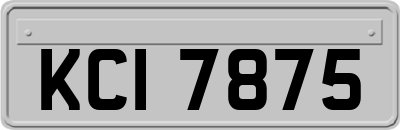 KCI 7875